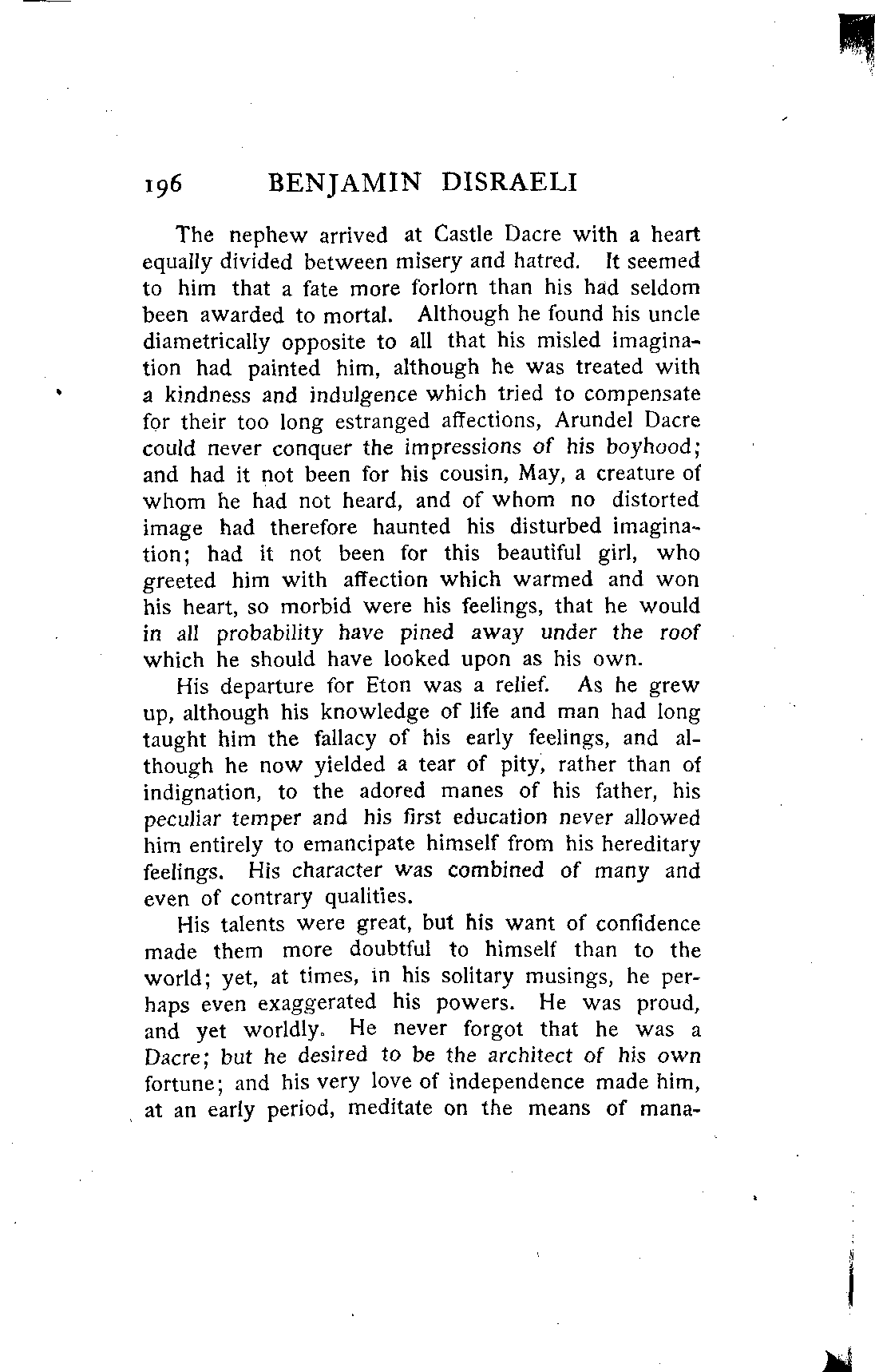 196 BENJAMIN DISRAELI

The nephew arrived at Castle Dacre with a heart equally divided between misery and hatred. It seemed to him that a fate more forlorn than his had seldom been awarded to mortal. Although he found his uncle diametrically opposite to all that his misled imagination had painted him, although he was treated with a kindness and indulgence which tried to compensate for their too long estranged affections, Arundel Dacre could never conquer the impressions of his boyhood; and had it not been for his cousin, May, a creature of whom he had not heard, and of whom no distorted image had therefore haunted his disturbed imagination; had it not been for this beautiful girl, who greeted him with affection which warmed and won his heart, so morbid were his feelings, that he would in all probability have pined away under the roof which he should have looked upon as his own.

His departure for Eton was a relief. As he grew up, although his knowledge of life and man had long taught him the fallacy of his early feelings, and although he now yielded a tear of pity, rather than of indignation, to the adored manes of his father, his peculiar temper and his first education never allowed him entirely to emancipate himself from his hereditary feelings. His character was combined of many and even of contrary qualities.

His talents were great, but his want of confidence made them more doubtful to himself than to the world; yet, at times, in his solitary musings, he perhaps even exaggerated his powers. He was proud, and yet worldly. He never forgot that he was a Dacre; but he desired to be the architect of his own fortune; and his very love of independence made him, at an early period, meditate on the means of mana-